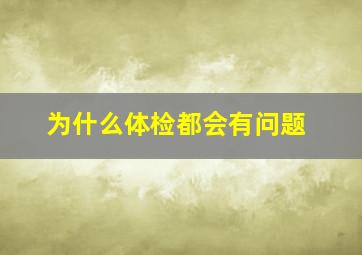 为什么体检都会有问题